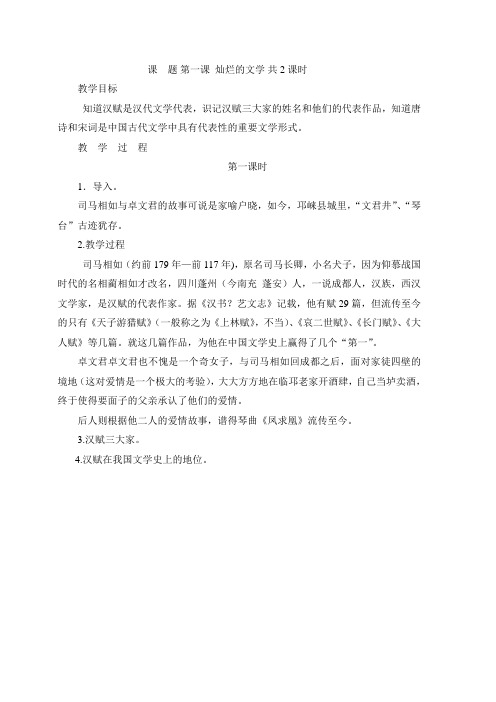 课　题 第一课 灿烂的文学 共 2 课时

教学目标

知道汉赋是汉代文学代表，识记汉赋三大家的姓名和他们的代表作品，知道唐诗和宋词是中国古代文学中具有代表性的重要文学形式。

教　学　过　程

第一课时

1．导入。

司马相如与卓文君的故事可说是家喻户晓，如今，邛崃县城里，“文君井”、“琴台”古迹犹存。

2.教学过程

司马相如（约前 179 年—前 117 年），原名司马长卿，小名犬子，因为仰慕战国时代的名相蔺相如才改名，四川蓬州（今南充 蓬安）人，一说成都人，汉族，西汉文学家，是汉赋的代表作家。据《汉书？艺文志》记载，他有赋 29 篇，但流传至今的只有《天子游猎赋》（一般称之为《上林赋》，不当）、《哀二世赋》、《长门赋》、《大人赋》等几篇。就这几篇作品，为他在中国文学史上赢得了几个“第一”。

卓文君卓文君也不愧是一个奇女子，与司马相如回成都之后，面对家徒四壁的境地（这对爱情是一个极大的考验），大大方方地在临邛老家开酒肆，自己当垆卖酒，终于使得要面子的父亲承认了他们的爱情。

后人则根据他二人的爱情故事，谱得琴曲《凤求凰》流传至今。

3.汉赋三大家。

4.汉赋在我国文学史上的地位。